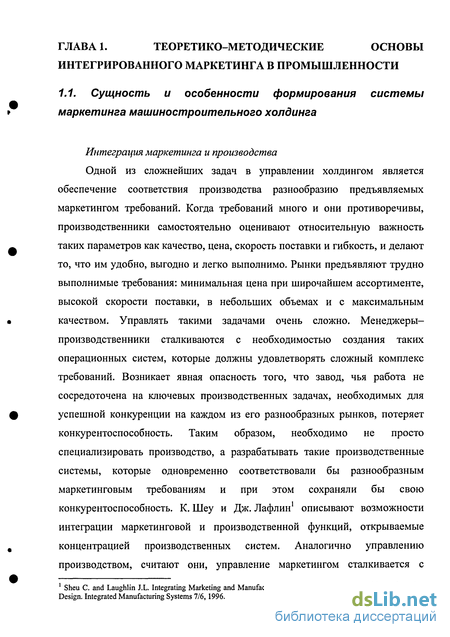 ГЛАВА 1. ТЕОРЕТИКО–МЕТОДИЧЕСКИЕ ОСНОВЫ ИНТЕГРИРОВАННОГО МАРКЕТИНГА В ПРОМЫШЛЕННОСТИ

1.1. Сущность и особенности формирования системы маркетинга машиностроительного холдинга

Интеграция маркетинга и производства

Одной из сложнейших задач в управлении холдингом является обеспечение соответствия производства разнообразию предъявляемых маркетингом требований. Когда требований много и они противоречивы, производственники самостоятельно оценивают относительную важность таких параметров как качество, цена, скорость поставки и гибкость, и делают то, что им удобно, выгодно и легко выполнимо. Рынки предъявляют трудно выполнимые требования: минимальная цена при широчайшем ассортименте, высокой скорости поставки, в небольших объемах и с максимальным качеством. Управлять такими задачами очень сложно. Менеджеры–производственники сталкиваются с необходимостью создания таких операционных систем, которые должны удовлетворять сложный комплекс требований. Возникает явная опасность того, что завод, чья работа не сосредоточена на ключевых производственных задачах, необходимых для успешной конкуренции на каждом из его разнообразных рынков, потеряет конкурентоспособность. Таким образом, необходимо не просто специализировать производство, а разрабатывать такие производственные системы, которые одновременно соответствовали бы разнообразным маркетинговым требованиям и при этом сохраняли бы свою конкурентоспособность. К. Шеу и Дж. Лафлин$^1$ описывают возможности интеграции маркетинговой и производственной функций, открываемые концентрацией производственных систем. Аналогично управлению производством, считают они, управление маркетингом сталкивается с

$^1$ Sheu C. and Laughlin J.L. Integrating Marketing and Manufac Design. Integrated Manufacturing Systems 7/6, 1996.

dsLib.net
библиотека диссертаций